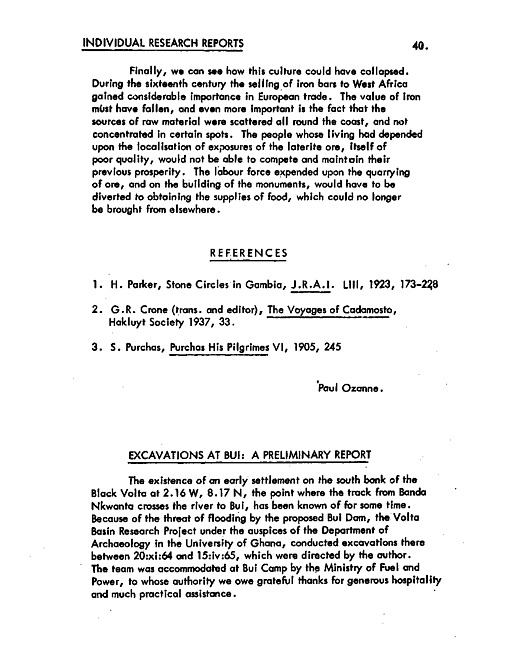 INDIVIDUAL RESEARCH REPORTS 40.

Finally, we can see how this culture could have collapsed. During the sixteenth century the selling of iron bars to West Africa gained considerable importance in European trade. The value of iron must have fallen, and even more important is the fact that the sources of raw material were scattered all round the coast, and not concentrated in certain spots. The people whose living had depended upon the localisation of exposures of the laterite ore, itself of poor quality, would not be able to compete and maintain their previous prosperity. The labour force expended upon the quarrying of ore, and on the building of the monuments, would have to be diverted to obtaining the supplies of food, which could no longer be brought from elsewhere.

REFERENCES

1. H. Parker, Stone Circles in Gambia, J.R.A.I. LIII, 1923, 173-228

2. G.R. Crone (trans. and editor), The Voyages of Cadamosto, Hakluyt Society 1937, 33.

3. S. Purchas, Purchas His Pilgrimes VI, 1905, 245

Paul Ozanne.

EXCAVATIONS AT BUI: A PRELIMINARY REPORT

The existence of an early settlement on the south bank of the Black Volta at 2.16 W, 8.17 N, the point where the track from Banda Nkwanta crosses the river to Bui, has been known of for some time. Because of the threat of flooding by the proposed Bui Dam, the Volta Basin Research Project under the auspices of the Department of Archaeology in the University of Ghana, conducted excavations there between 20:xi:64 and 15:iv:65, which were directed by the author. The team was accommodated at Bui Camp by the Ministry of Fuel and Power, to whose authority we owe grateful thanks for generous hospitality and much practical assistance.